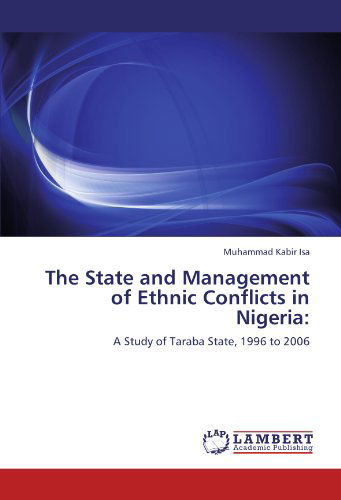 Muhammad Kabir Isa

The State and Management of Ethnic Conflicts in Nigeria:

A Study of Taraba State, 1996 to 2006

LAP LAMBERT Academic Publishing